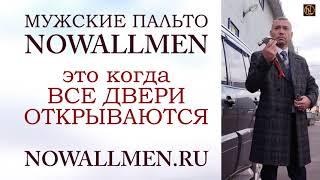 МУЖСКИЕ ПАЛЬТО
NOWALLMEN

это когда
ВСЕ ДВЕРИ
ОТКРЫВАЮТСЯ

NOWALLMEN.RU